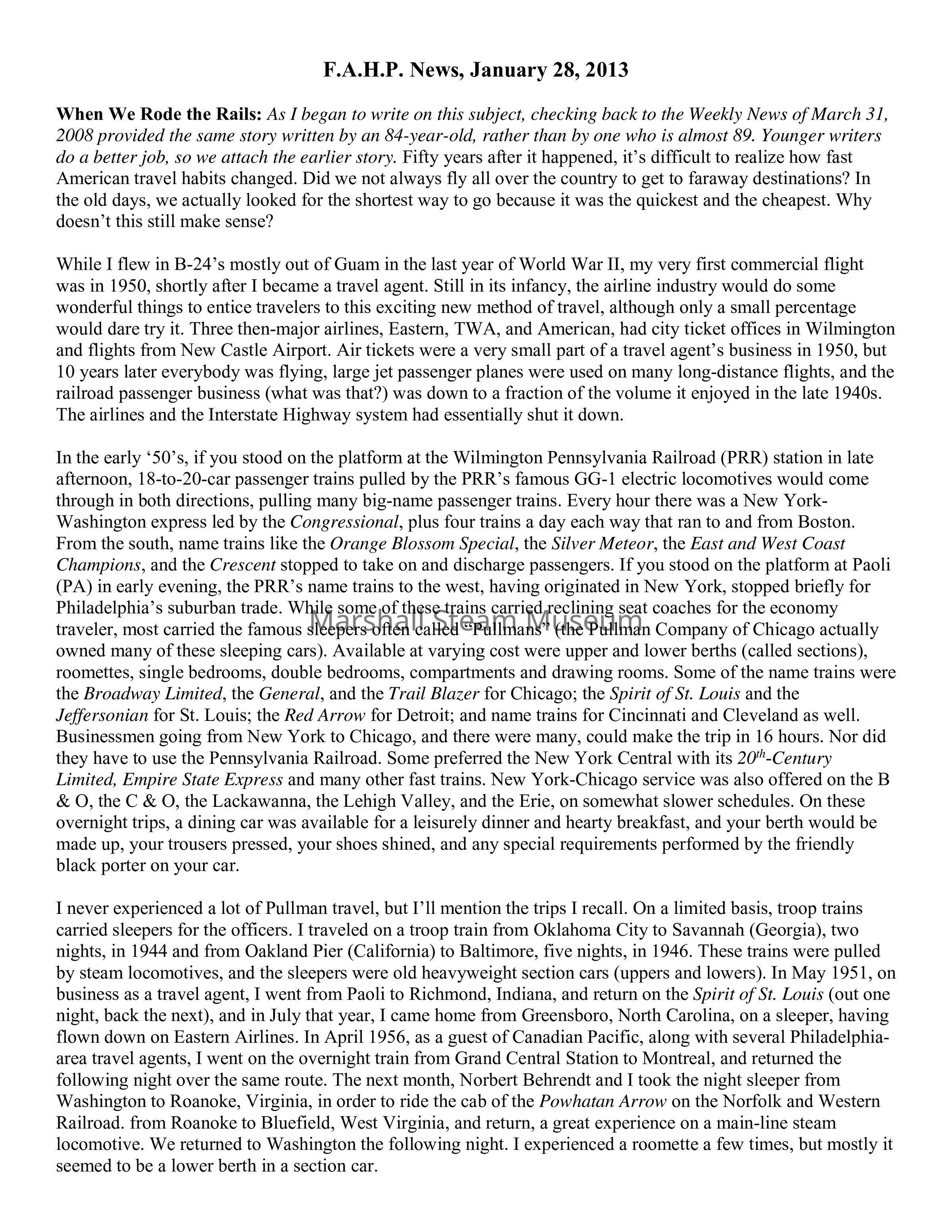 F.A.H.P. News, January 28, 2013

When We Rode the Rails: As I began to write on this subject, checking back to the Weekly News of March 31, 2008 provided the same story written by an 84-year-old, rather than by one who is almost 89. Younger writers do a better job, so we attach the earlier story. Fifty years after it happened, it's difficult to realize how fast American travel habits changed. Did we not always fly all over the country to get to faraway destinations? In the old days, we actually looked for the shortest way to go because it was the quickest and the cheapest. Why doesn't this still make sense?

While I flew in B-24's mostly out of Guam in the last year of World War II, my very first commercial flight was in 1950, shortly after I became a travel agent. Still in its infancy, the airline industry would do some wonderful things to entice travelers to this exciting new method of travel, although only a small percentage would dare try it. Three then-major airlines, Eastern, TWA, and American, had city ticket offices in Wilmington and flights from New Castle Airport. Air tickets were a very small part of a travel agent's business in 1950, but 10 years later everybody was flying, large jet passenger planes were used on many long-distance flights, and the railroad passenger business (what was that?) was down to a fraction of the volume it enjoyed in the late 1940s. The airlines and the Interstate Highway system had essentially shut it down.

In the early '50's, if you stood on the platform at the Wilmington Pennsylvania Railroad (PRR) station in late afternoon, 18-to-20-car passenger trains pulled by the PRR's famous GG-1 electric locomotives would come through in both directions, pulling many big-name passenger trains. Every hour there was a New York-Washington express led by the Congressional, plus four trains a day each way that ran to and from Boston. From the south, name trains like the Orange Blossom Special, the Silver Meteor, the East and West Coast Champions, and the Crescent stopped to take on and discharge passengers. If you stood on the platform at Paoli (PA) in early evening, the PRR's name trains to the west, having originated in New York, stopped briefly for Philadelphia's suburban trade. While some of these trains carried reclining seat coaches for the economy traveler, most carried the famous sleepers often called "Pullmans" (the Pullman Company of Chicago actually owned many of these sleeping cars). Available at varying cost were upper and lower berths (called sections), roomettes, single bedrooms, double bedrooms, compartments and drawing rooms. Some of the name trains were the Broadway Limited, the General, and the Trail Blazer for Chicago; the Spirit of St. Louis and the Jeffersonian for St. Louis; the Red Arrow for Detroit; and name trains for Cincinnati and Cleveland as well. Businessmen going from New York to Chicago, and there were many, could make the trip in 16 hours. Nor did they have to use the Pennsylvania Railroad. Some preferred the New York Central with its $20^{th}$-Century Limited, Empire State Express and many other fast trains. New York-Chicago service was also offered on the B & O, the C & O, the Lackawanna, the Lehigh Valley, and the Erie, on somewhat slower schedules. On these overnight trips, a dining car was available for a leisurely dinner and hearty breakfast, and your berth would be made up, your trousers pressed, your shoes shined, and any special requirements performed by the friendly black porter on your car.

Marshall Steam Museum

I never experienced a lot of Pullman travel, but I'll mention the trips I recall. On a limited basis, troop trains carried sleepers for the officers. I traveled on a troop train from Oklahoma City to Savannah (Georgia), two nights, in 1944 and from Oakland Pier (California) to Baltimore, five nights, in 1946. These trains were pulled by steam locomotives, and the sleepers were old heavyweight section cars (uppers and lowers). In May 1951, on business as a travel agent, I went from Paoli to Richmond, Indiana, and return on the Spirit of St. Louis (out one night, back the next), and in July that year, I came home from Greensboro, North Carolina, on a sleeper, having flown down on Eastern Airlines. In April 1956, as a guest of Canadian Pacific, along with several Philadelphia-area travel agents, I went on the overnight train from Grand Central Station to Montreal, and returned the following night over the same route. The next month, Norbert Behrendt and I took the night sleeper from Washington to Roanoke, Virginia, in order to ride the cab of the Powhatan Arrow on the Norfolk and Western Railroad. from Roanoke to Bluefield, West Virginia, and return, a great experience on a main-line steam locomotive. We returned to Washington the following night. I experienced a roomette a few times, but mostly it seemed to be a lower berth in a section car.